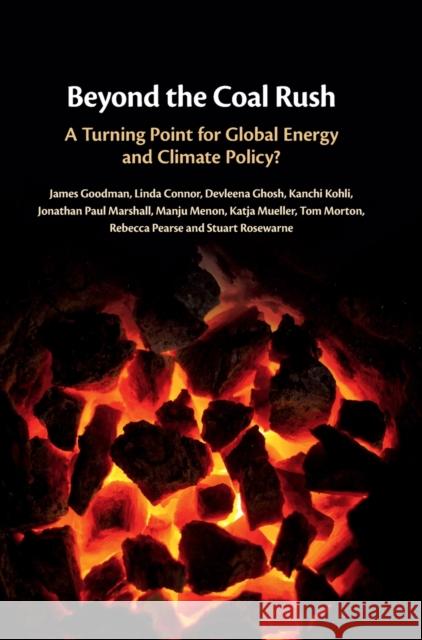 Beyond the Coal Rush

A Turning Point for Global Energy and Climate Policy?

James Goodman, Linda Connor, Devleena Ghosh, Kanchi Kohli, Jonathan Paul Marshall, Manju Menon, Katja Mueller, Tom Morton, Rebecca Pearse and Stuart Rosewarne